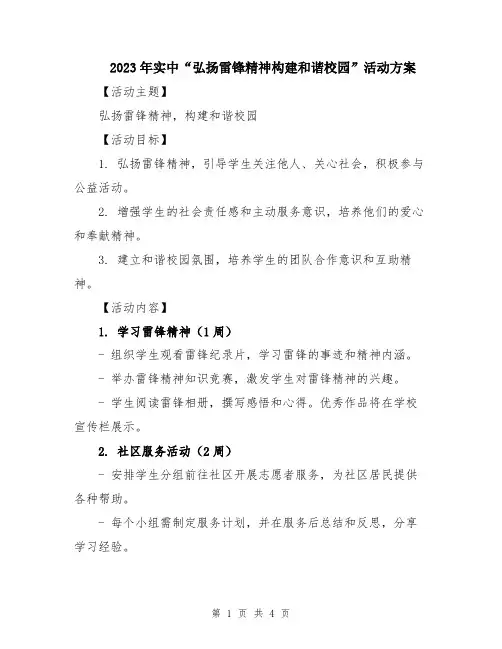 2023年实中“弘扬雷锋精神构建和谐校园”活动方案

【活动主题】

弘扬雷锋精神，构建和谐校园

【活动目标】

1. 弘扬雷锋精神，引导学生关注他人、关心社会，积极参与公益活动。

2. 增强学生的社会责任感和主动服务意识，培养他们的爱心和奉献精神。

3. 建立和谐校园氛围，培养学生的团队合作意识和互助精神。

【活动内容】

1. 学习雷锋精神（1周）

- 组织学生观看雷锋纪录片，学习雷锋的事迹和精神内涵。

- 举办雷锋精神知识竞赛，激发学生对雷锋精神的兴趣。

- 学生阅读雷锋相册，撰写感悟和心得。优秀作品将在学校宣传栏展示。

2. 社区服务活动（2周）

- 安排学生分组前往社区开展志愿者服务，为社区居民提供各种帮助。

- 每个小组需制定服务计划，并在服务后总结和反思，分享学习经验。

第 1 页 共 4 页